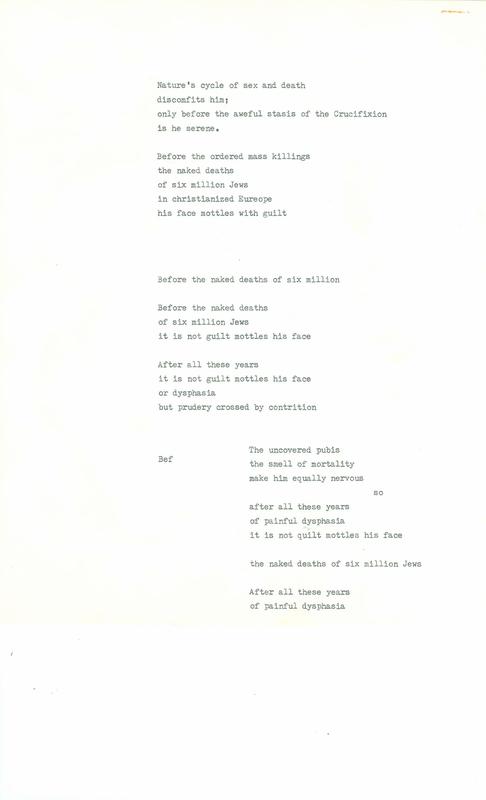 Nature's cycle of sex and death
discomfits him;
only before the aweful stasis of the Crucifixion
is he serene.

Before the ordered mass killings
the naked deaths
of six million Jews
in christianized Eureope
his face mottles with guilt

Before the naked deaths of six million

Before the naked deaths
of six million Jews
it is not guilt mottles his face

After all these years
it is not guilt mottles his face
or dysphasia
but prudery crossed by contrition

Bef

The uncovered pubis
the smell of mortality
make him equally nervous
so
after all these years
of painful dysphasia
it is not quilt mottles his face

the naked deaths of six million Jews

After all these years
of painful dysphasia